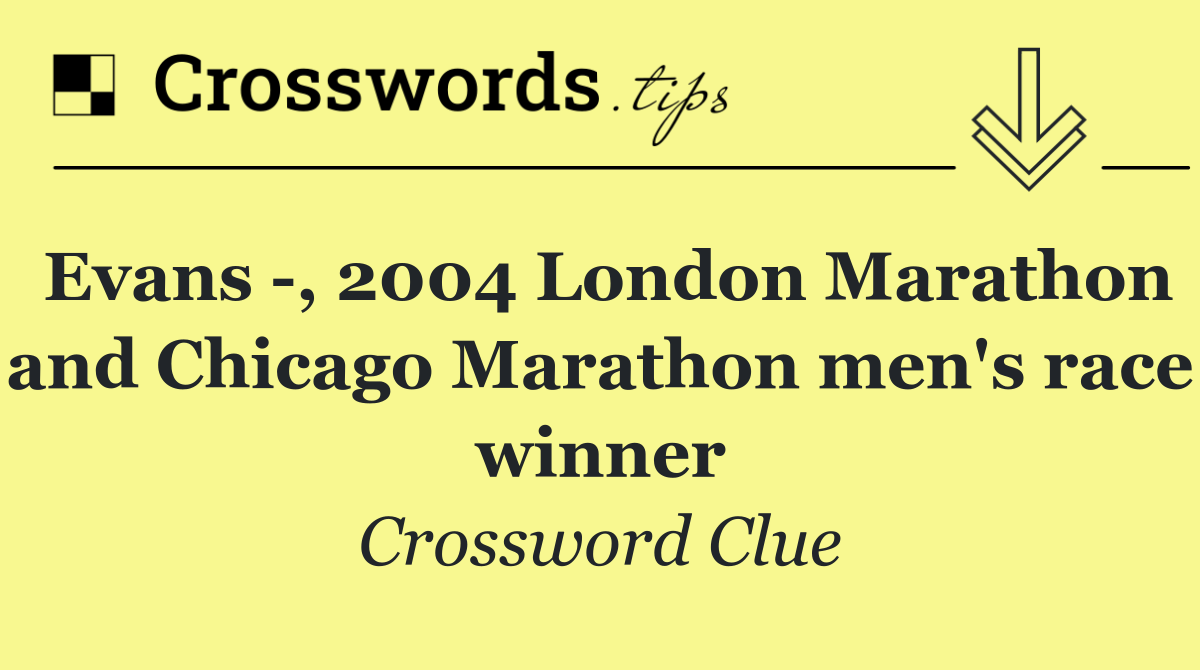 Crosswords.tips

Evans -, 2004 London Marathon and Chicago Marathon men's race winner

Crossword Clue